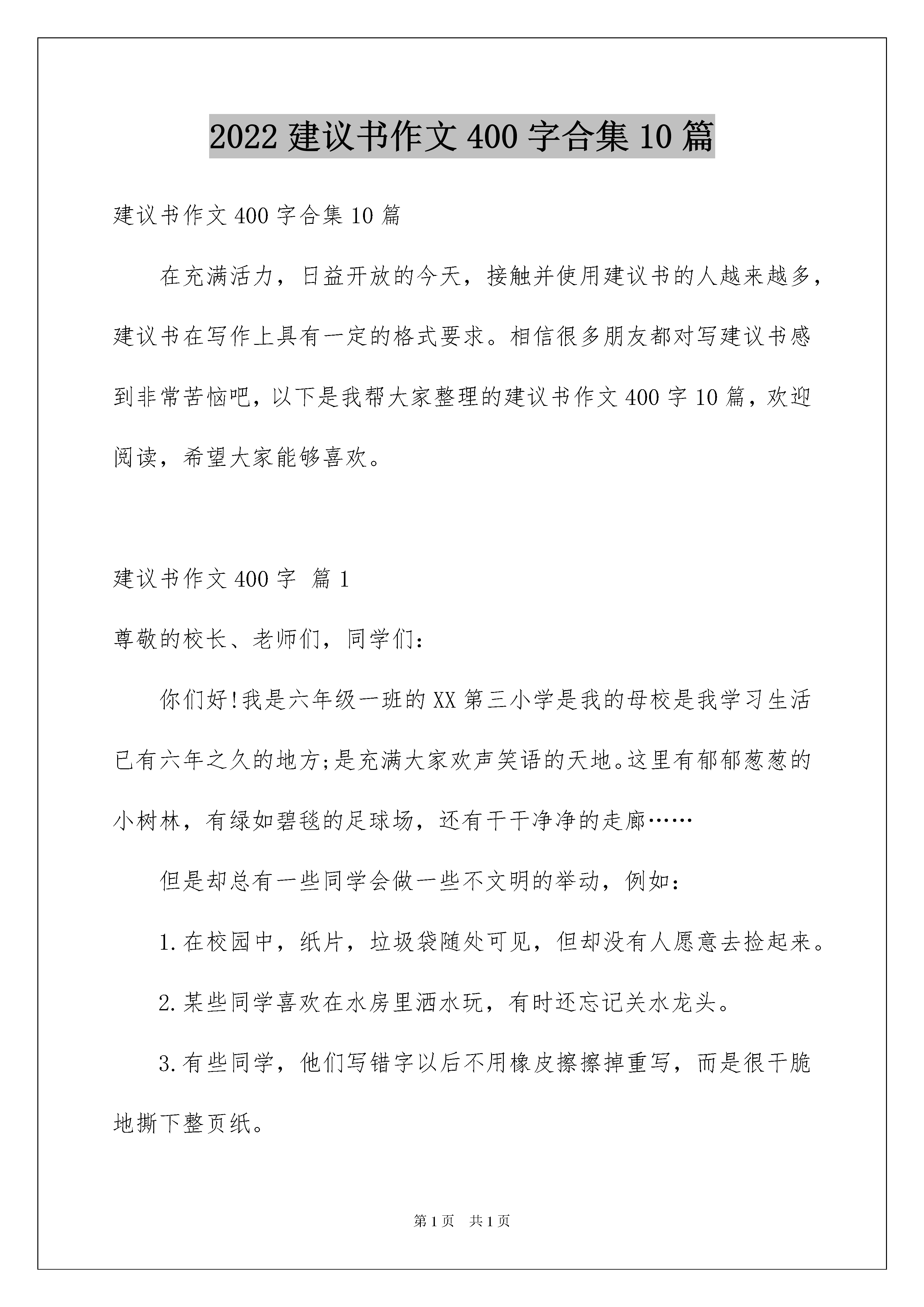 2022 建议书作文 400 字合集 10 篇

建议书作文 400 字合集 10 篇

在充满活力，日益开放的今天，接触并使用建议书的人越来越多，建议书在写作上具有一定的格式要求。相信很多朋友都对写建议书感到非常苦恼吧，以下是我帮大家整理的建议书作文 400 字 10 篇，欢迎阅读，希望大家能够喜欢。

建议书作文 400 字 篇 1

尊敬的校长、老师们，同学们：

你们好!我是六年级一班的 XX 第三小学是我的母校是我学习生活已有六年之久的地方;是充满大家欢声笑语的天地。这里有郁郁葱葱的小树林，有绿如碧毯的足球场，还有干干净净的走廊……

但是却总有一些同学会做一些不文明的举动，例如：

1.在校园中，纸片，垃圾袋随处可见，但却没有人愿意去捡起来。

2.某些同学喜欢在水房里洒水玩，有时还忘记关水龙头。

3.有些同学，他们写错字以后不用橡皮擦擦掉重写，而是很干脆地撕下整页纸。

第 1 页 共 1 页